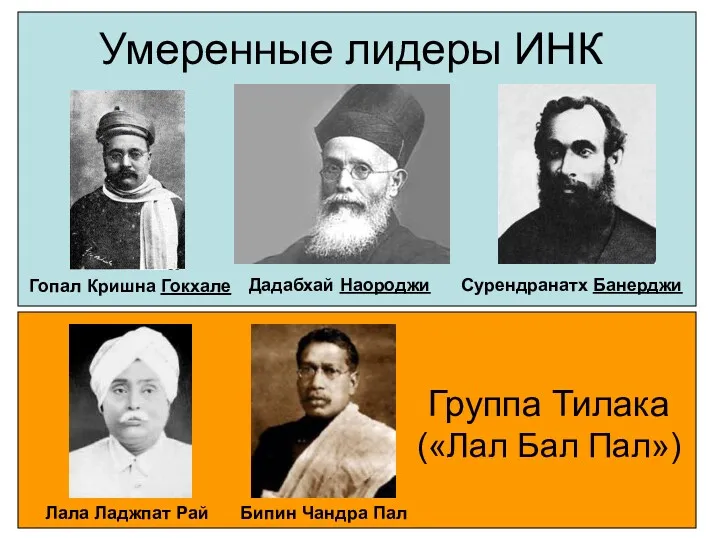 Умеренные лидеры ИНК

Гопал Кришна Гокхале

Дадабхай Наороджи

Сурендранатх Банерджи

Лала Ладжпат Рай

Бипин Чандра Пал

Группа Тилака
(«Лал Бал Пал»)